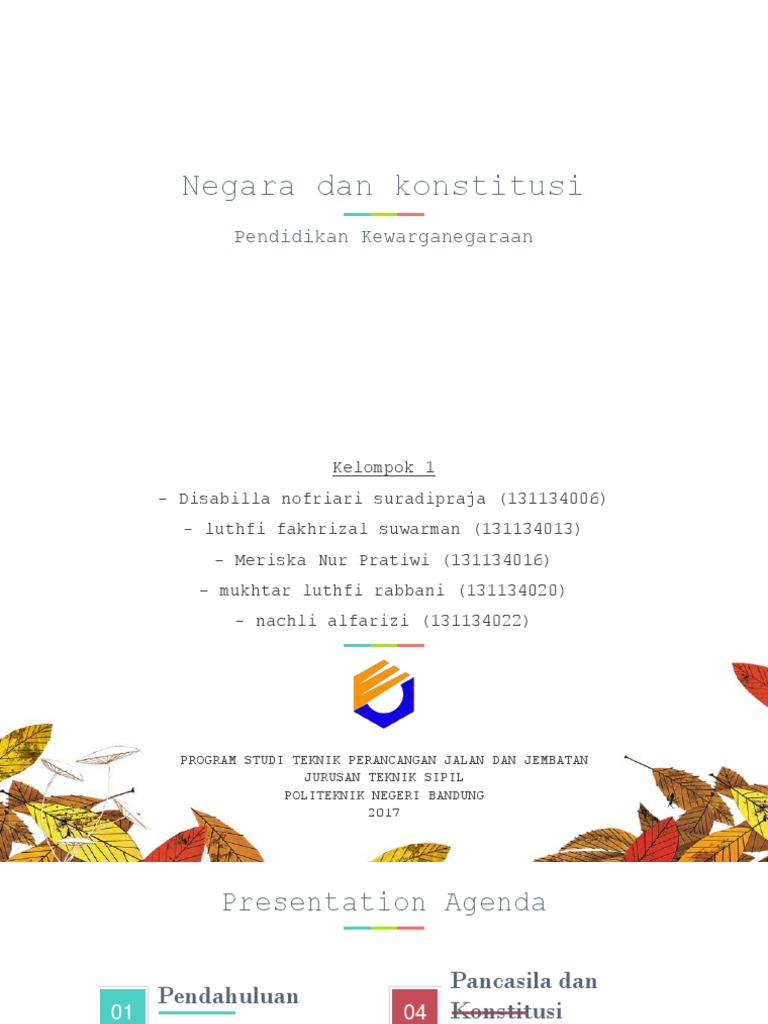 Negara dan konstitusi

Pendidikan Kewarganegaraan

Kelompok 1

- Disabilla nofriari suradipraja (131134006)

- luthfi fakhrizal suwarman (131134013)

- Meriska Nur Pratiwi (131134016)

- mukhtar luthfi rabbani (131134020)

- nachli alfarizi (131134022)

PROGRAM STUDI TEKNIK PERANCANGAN JALAN DAN JEMBATAN
JURUSAN TEKNIK SIPIL
POLITEKNIK NEGERI BANDUNG
2017

Presentation Agenda

01 Pendahuluan

04 Pancasila dan Konstitusi